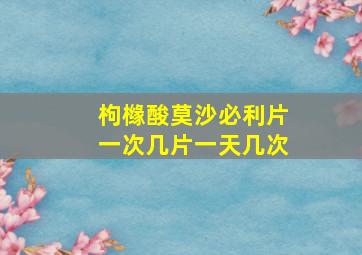 枸橼酸莫沙必利片
一次几片一天几次